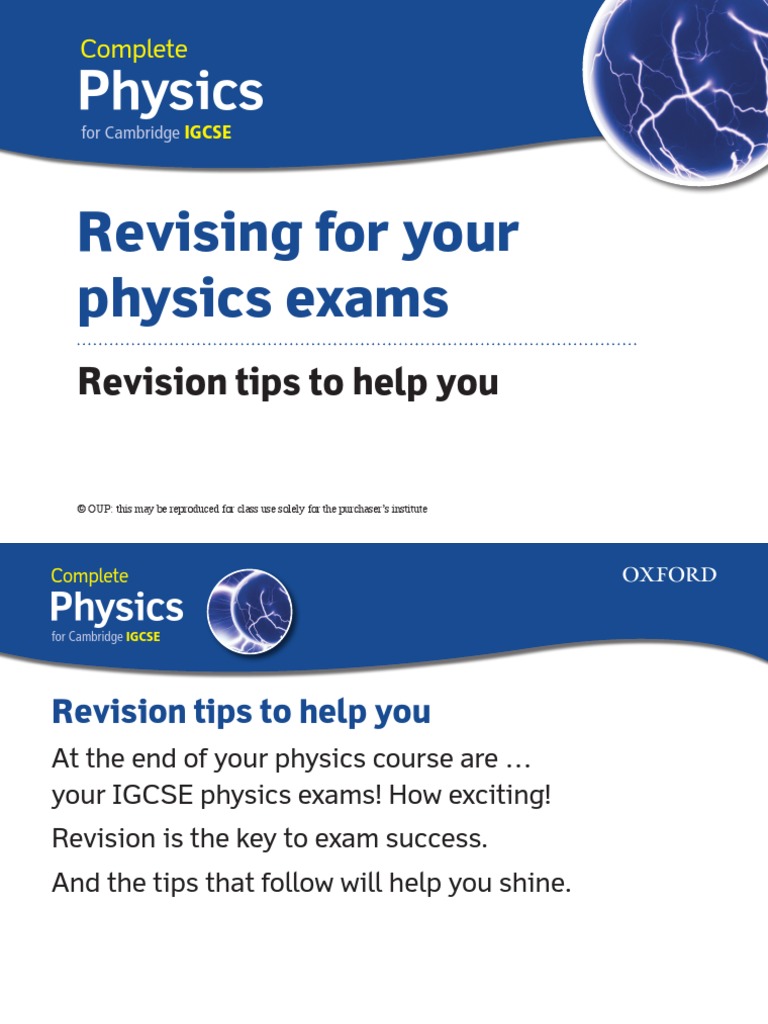 Complete
Physics
for Cambridge IGCSE

Revising for your physics exams

Revision tips to help you

© OUP: this may be reproduced for class use solely for the purchaser's institute

Complete
Physics
for Cambridge IGCSE

OXFORD

Revision tips to help you

At the end of your physics course are … your IGCSE physics exams! How exciting!

Revision is the key to exam success.

And the tips that follow will help you shine.